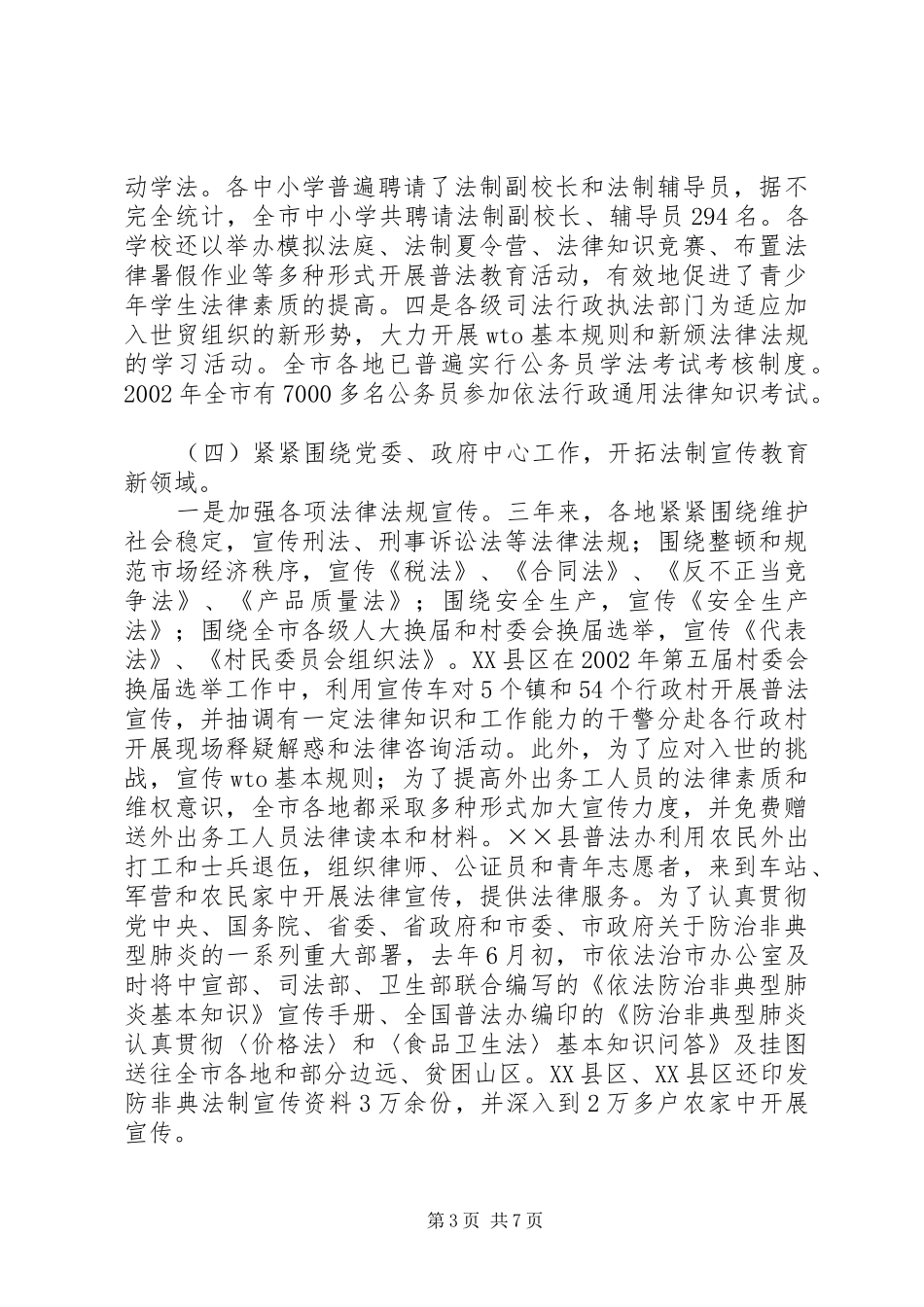 动学法。各中小学普遍聘请了法制副校长和法制辅导员，据不完全统计，全市中小学共聘请法制副校长、辅导员 294 名。各学校还以举办模拟法庭、法制夏令营、法律知识竞赛、布置法律暑假作业等多种形式开展普法教育活动，有效地促进了青少年学生法律素质的提高。四是各级司法行政执法部门为适应加入世贸组织的新形势，大力开展 wto 基本规则和新颁法律法规的学习活动。全市各地已普遍实行公务员学法考试考核制度。2002 年全市有 7000 多名公务员参加依法行政通用法律知识考试。

（四）紧紧围绕党委、政府中心工作，开拓法制宣传教育新领域。

一是加强各项法律法规宣传。三年来，各地紧紧围绕维护社会稳定，宣传刑法、刑事诉讼法等法律法规；围绕整顿和规范市场经济秩序，宣传《税法》、《合同法》、《反不正当竞争法》、《产品质量法》；围绕安全生产，宣传《安全生产法》；围绕全市各级人大换届和村委会换届选举，宣传《代表法》、《村民委员会组织法》。XX 县区在 2002 年第五届村委会换届选举工作中，利用宣传车对 5 个镇和 54 个行政村开展普法宣传，并抽调有一定法律知识和工作能力的干警分赴各行政村开展现场释疑解惑和法律咨询活动。此外，为了应对入世的挑战，宣传 wto 基本规则；为了提高外出务工人员的法律素质和维权意识，全市各地都采取多种形式加大宣传力度，并免费赠送外出务工人员法律读本和材料。××县普法办利用农民外出打工和士兵退伍，组织律师、公证员和青年志愿者，来到车站、军营和农民家中开展法律宣传，提供法律服务。为了认真贯彻党中央、国务院、省委、省政府和市委、市政府关于防治非典型肺炎的一系列重大部署，去年 6 月初，市依法治市办公室及时将中宣部、司法部、卫生部联合编写的《依法防治非典型肺炎基本知识》宣传手册、全国普法办编印的《防治非典型肺炎认真贯彻〈价格法〉和〈食品卫生法〉基本知识问答》及挂图送往全市各地和部分边远、贫困山区。XX 县区、XX 县区还印发防非典法制宣传资料 3 万余份，并深入到 2 万多户农家中开展宣传。

第 3 页 共 7 页